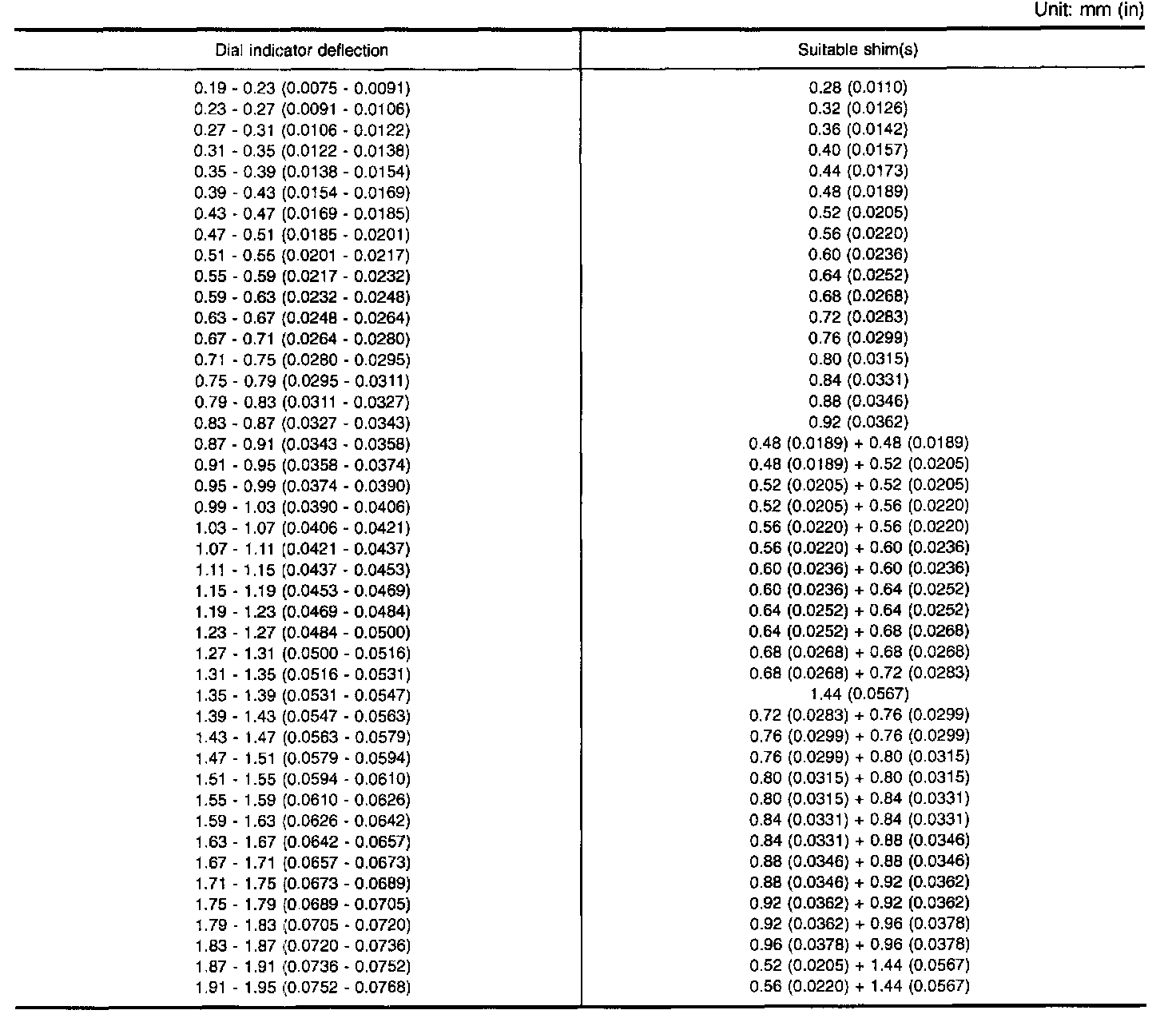 Unit: mm (in)

| Dial indicator deflection | Suitable shim(s) |
|---|---|
| 0.19 - 0.23 (0.0075 - 0.0091) | 0.28 (0.0110) |
| 0.23 - 0.27 (0.0091 - 0.0106) | 0.32 (0.0126) |
| 0.27 - 0.31 (0.0106 - 0.0122) | 0.36 (0.0142) |
| 0.31 - 0.35 (0.0122 - 0.0138) | 0.40 (0.0157) |
| 0.35 - 0.39 (0.0138 - 0.0154) | 0.44 (0.0173) |
| 0.39 - 0.43 (0.0154 - 0.0169) | 0.48 (0.0189) |
| 0.43 - 0.47 (0.0169 - 0.0185) | 0.52 (0.0205) |
| 0.47 - 0.51 (0.0185 - 0.0201) | 0.56 (0.0220) |
| 0.51 - 0.55 (0.0201 - 0.0217) | 0.60 (0.0236) |
| 0.55 - 0.59 (0.0217 - 0.0232) | 0.64 (0.0252) |
| 0.59 - 0.63 (0.0232 - 0.0248) | 0.68 (0.0268) |
| 0.63 - 0.67 (0.0248 - 0.0264) | 0.72 (0.0283) |
| 0.67 - 0.71 (0.0264 - 0.0280) | 0.76 (0.0299) |
| 0.71 - 0.75 (0.0280 - 0.0295) | 0.80 (0.0315) |
| 0.75 - 0.79 (0.0295 - 0.0311) | 0.84 (0.0331) |
| 0.79 - 0.83 (0.0311 - 0.0327) | 0.88 (0.0346) |
| 0.83 - 0.87 (0.0327 - 0.0343) | 0.92 (0.0362) |
| 0.87 - 0.91 (0.0343 - 0.0358) | 0.48 (0.0189) + 0.48 (0.0189) |
| 0.91 - 0.95 (0.0358 - 0.0374) | 0.48 (0.0189) + 0.52 (0.0205) |
| 0.95 - 0.99 (0.0374 - 0.0390) | 0.52 (0.0205) + 0.52 (0.0205) |
| 0.99 - 1.03 (0.0390 - 0.0406) | 0.52 (0.0205) + 0.56 (0.0220) |
| 1.03 - 1.07 (0.0406 - 0.0421) | 0.56 (0.0220) + 0.56 (0.0220) |
| 1.07 - 1.11 (0.0421 - 0.0437) | 0.56 (0.0220) + 0.60 (0.0236) |
| 1.11 - 1.15 (0.0437 - 0.0453) | 0.60 (0.0236) + 0.60 (0.0236) |
| 1.15 - 1.19 (0.0453 - 0.0469) | 0.60 (0.0236) + 0.64 (0.0252) |
| 1.19 - 1.23 (0.0469 - 0.0484) | 0.64 (0.0252) + 0.64 (0.0252) |
| 1.23 - 1.27 (0.0484 - 0.0500) | 0.64 (0.0252) + 0.68 (0.0268) |
| 1.27 - 1.31 (0.0500 - 0.0516) | 0.68 (0.0268) + 0.68 (0.0268) |
| 1.31 - 1.35 (0.0516 - 0.0531) | 0.68 (0.0268) + 0.72 (0.0283) |
| 1.35 - 1.39 (0.0531 - 0.0547) | 1.44 (0.0567) |
| 1.39 - 1.43 (0.0547 - 0.0563) | 0.72 (0.0283) + 0.76 (0.0299) |
| 1.43 - 1.47 (0.0563 - 0.0579) | 0.76 (0.0299) + 0.76 (0.0299) |
| 1.47 - 1.51 (0.0579 - 0.0594) | 0.76 (0.0299) + 0.80 (0.0315) |
| 1.51 - 1.55 (0.0594 - 0.0610) | 0.80 (0.0315) + 0.80 (0.0315) |
| 1.55 - 1.59 (0.0610 - 0.0626) | 0.80 (0.0315) + 0.84 (0.0331) |
| 1.59 - 1.63 (0.0626 - 0.0642) | 0.84 (0.0331) + 0.84 (0.0331) |
| 1.63 - 1.67 (0.0642 - 0.0657) | 0.84 (0.0331) + 0.88 (0.0346) |
| 1.67 - 1.71 (0.0657 - 0.0673) | 0.88 (0.0346) + 0.88 (0.0346) |
| 1.71 - 1.75 (0.0673 - 0.0689) | 0.88 (0.0346) + 0.92 (0.0362) |
| 1.75 - 1.79 (0.0689 - 0.0705) | 0.92 (0.0362) + 0.92 (0.0362) |
| 1.79 - 1.83 (0.0705 - 0.0720) | 0.92 (0.0362) + 0.96 (0.0378) |
| 1.83 - 1.87 (0.0720 - 0.0736) | 0.96 (0.0378) + 0.96 (0.0378) |
| 1.87 - 1.91 (0.0736 - 0.0752) | 0.52 (0.0205) + 1.44 (0.0567) |
| 1.91 - 1.95 (0.0752 - 0.0768) | 0.56 (0.0220) + 1.44 (0.0567) |